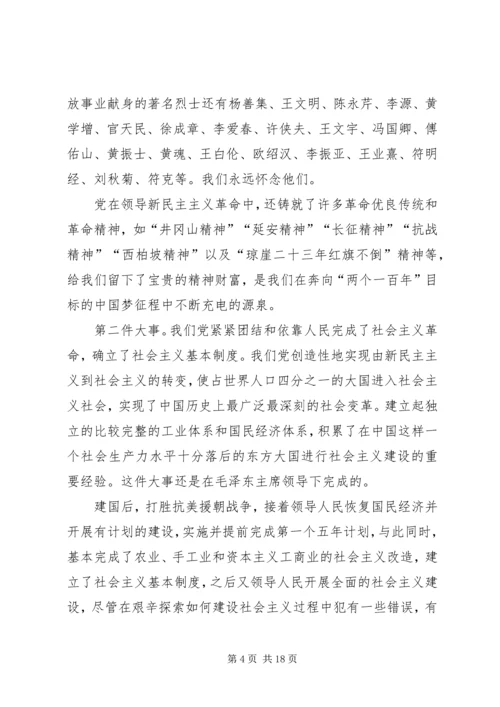 放事业献身的著名烈士还有杨善集、王文明、陈永芹、李源、黄学增、官天民、徐成章、李爱春、许侠夫、王文宇、冯国卿、傅佑山、黄振士、黄魂、王白伦、欧绍汉、李振亚、王业熹、符明经、刘秋菊、符克等。我们永远怀念他们。

党在领导新民主主义革命中，还铸就了许多革命优良传统和革命精神，如“井冈山精神”“延安精神”“长征精神”“抗战精神”“西柏坡精神”以及“琼崖二十三年红旗不倒”精神等，给我们留下了宝贵的精神财富，是我们在奔向“两个一百年”目标的中国梦征程中不断充电的源泉。

第二件大事。我们党紧紧团结和依靠人民完成了社会主义革命，确立了社会主义基本制度。我们党创造性地实现由新民主主义到社会主义的转变，使占世界人口四分之一的大国进入社会主义社会，实现了中国历史上最广泛最深刻的社会变革。建立起独立的比较完整的工业体系和国民经济体系，积累了在中国这样一个社会生产力水平十分落后的东方大国进行社会主义建设的重要经验。这件大事还是在毛泽东主席领导下完成的。

建国后，打胜抗美援朝战争，接着领导人民恢复国民经济并开展有计划的建设，实施并提前完成第一个五年计划，与此同时，基本完成了农业、手工业和资本主义工商业的社会主义改造，建立了社会主义基本制度，之后又领导人民开展全面的社会主义建设，尽管在艰辛探索如何建设社会主义过程中犯有一些错误，有

第 4 页 共 18 页